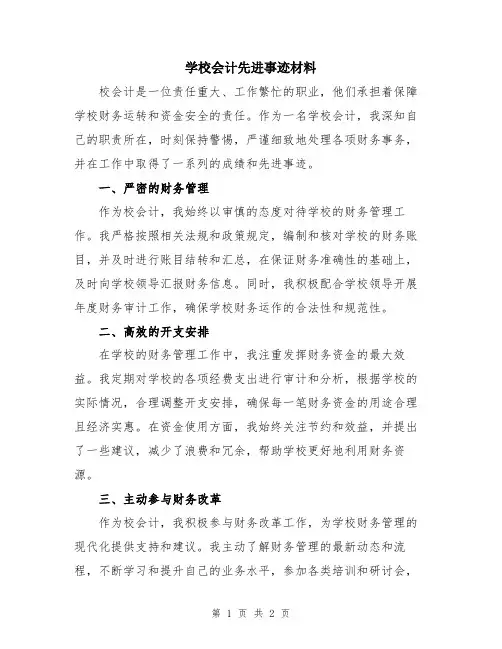 学校会计先进事迹材料

校会计是一位责任重大、工作繁忙的职业，他们承担着保障学校财务运转和资金安全的责任。作为一名学校会计，我深知自己的职责所在，时刻保持警惕，严谨细致地处理各项财务事务，并在工作中取得了一系列的成绩和先进事迹。

一、严密的财务管理

作为校会计，我始终以审慎的态度对待学校的财务管理工作。我严格按照相关法规和政策规定，编制和核对学校的财务账目，并及时进行账目结转和汇总，在保证财务准确性的基础上，及时向学校领导汇报财务信息。同时，我积极配合学校领导开展年度财务审计工作，确保学校财务运作的合法性和规范性。

二、高效的开支安排

在学校的财务管理工作中，我注重发挥财务资金的最大效益。我定期对学校的各项经费支出进行审计和分析，根据学校的实际情况，合理调整开支安排，确保每一笔财务资金的用途合理且经济实惠。在资金使用方面，我始终关注节约和效益，并提出了一些建议，减少了浪费和冗余，帮助学校更好地利用财务资源。

三、主动参与财务改革

作为校会计，我积极参与财务改革工作，为学校财务管理的现代化提供支持和建议。我主动了解财务管理的最新动态和流程，不断学习和提升自己的业务水平，参加各类培训和研讨会，

第 1 页 共 2 页